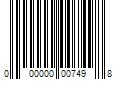 0 00000 00749 8